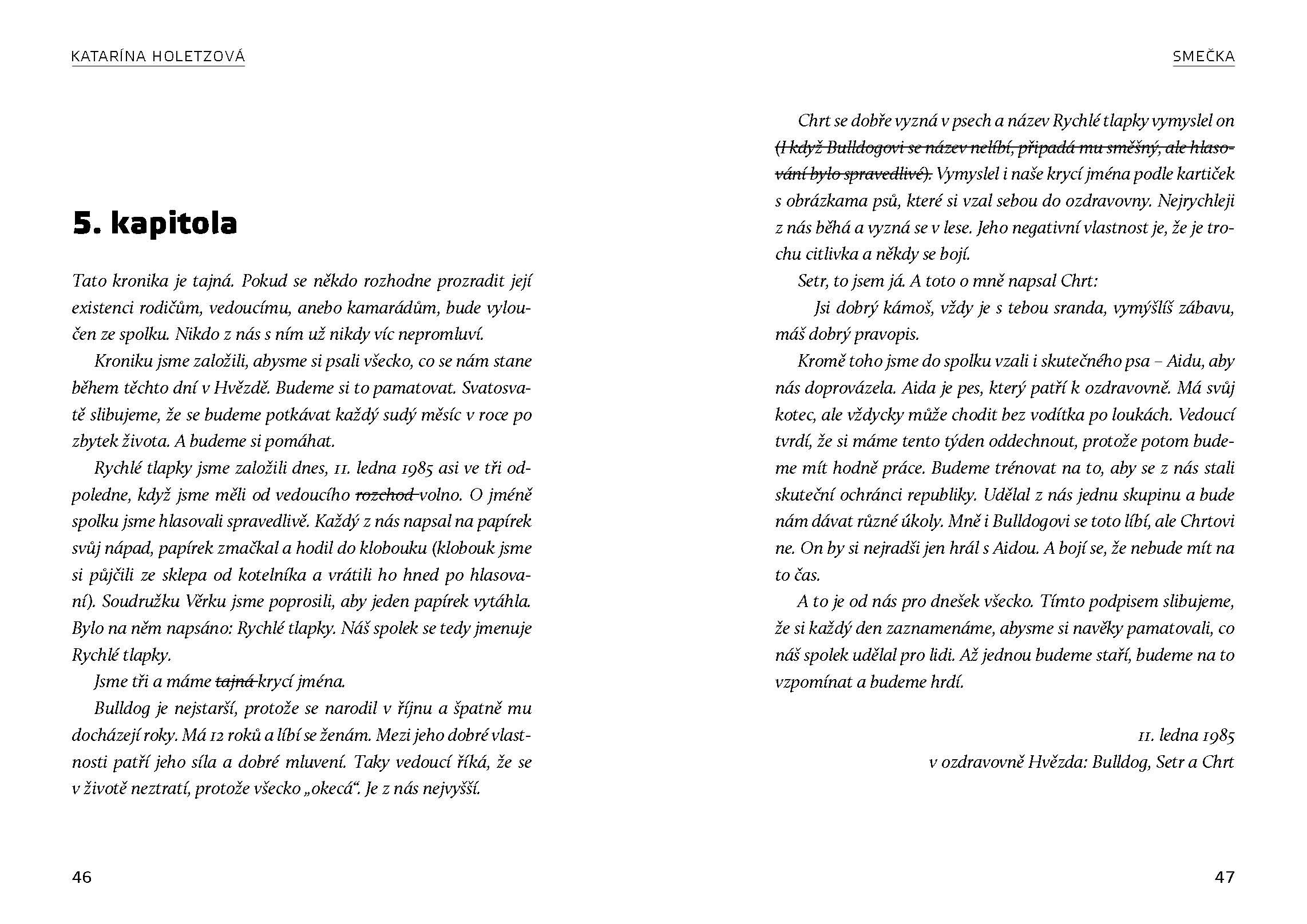 KATARÍNA HOLETZOVÁ

5. kapitola

Tato kronika je tajná. Pokud se někdo rozhodne prozradit její existenci rodičům, vedoucímu, anebo kamarádům, bude vyloučen ze spolku. Nikdo z nás s ním už nikdy víc nepromluví.

Kroniku jsme založili, abysme si psali všecko, co se nám stane během těchto dní v Hvězdě. Budeme si to pamatovat. Svatosvatě slibujeme, že se budeme potkávat každý sudý měsíc v roce po zbytek života. A budeme si pomáhat.

Rychlé tlapky jsme založili dnes, 11. ledna 1985 asi ve tři odpoledne, když jsme měli od vedoucího ~~rozchod~~ volno. O jméně spolku jsme hlasovali spravedlivě. Každý z nás napsal na papírek svůj nápad, papírek zmačkal a hodil do klobouku (klobouk jsme si půjčili ze sklepa od kotelníka a vrátili ho hned po hlasování). Soudružku Věrku jsme poprosili, aby jeden papírek vytáhla. Bylo na něm napsáno: Rychlé tlapky. Náš spolek se tedy jmenuje Rychlé tlapky.

Jsme tři a máme ~~tajná~~ krycí jména.

Bulldog je nejstarší, protože se narodil v říjnu a špatně mu docházejí roky. Má 12 roků a líbí se ženám. Mezi jeho dobré vlastnosti patří jeho síla a dobré mluvení. Taky vedoucí říká, že se v životě neztratí, protože všecko „okecá“. Je z nás nejvyšší.

46

SMEČKA

Chrt se dobře vyzná v psech a název Rychlé tlapky vymyslel on ~~(I když Bulldogovi se název nelíbí, připadá mu směšný, ale hlasování bylo spravedlivé).~~ Vymyslel i naše krycí jména podle kartiček s obrázkama psů, které si vzal sebou do ozdravovny. Nejrychleji z nás běhá a vyzná se v lese. Jeho negativní vlastnost je, že je trochu citlivka a někdy se bojí.

Setr, to jsem já. A toto o mně napsal Chrt:

Jsi dobrý kámoš, vždy je s tebou sranda, vymýšlíš zábavu, máš dobrý pravopis.

Kromě toho jsme do spolku vzali i skutečného psa – Aidu, aby nás doprovázela. Aida je pes, který patří k ozdravovně. Má svůj kotec, ale vždycky může chodit bez vodítka po loukách. Vedoucí tvrdí, že si máme tento týden oddechnout, protože potom budeme mít hodně práce. Budeme trénovat na to, aby se z nás stali skuteční ochránci republiky. Udělal z nás jednu skupinu a bude nám dávat různé úkoly. Mně i Bulldogovi se toto líbí, ale Chrtovi ne. On by si nejradši jen hrál s Aidou. A bojí se, že nebude mít na to čas.

A to je od nás pro dnešek všecko. Tímto podpisem slibujeme, že si každý den zaznamenáme, abysme si navěky pamatovali, co náš spolek udělal pro lidi. Až jednou budeme staří, budeme na to vzpomínat a budeme hrdí.

11. ledna 1985
v ozdravovně Hvězda: Bulldog, Setr a Chrt

47